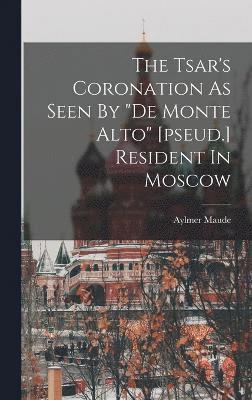 The Tsar's Coronation As Seen By "De Monte Alto" [pseud.] Resident In Moscow

Aylmer Maude